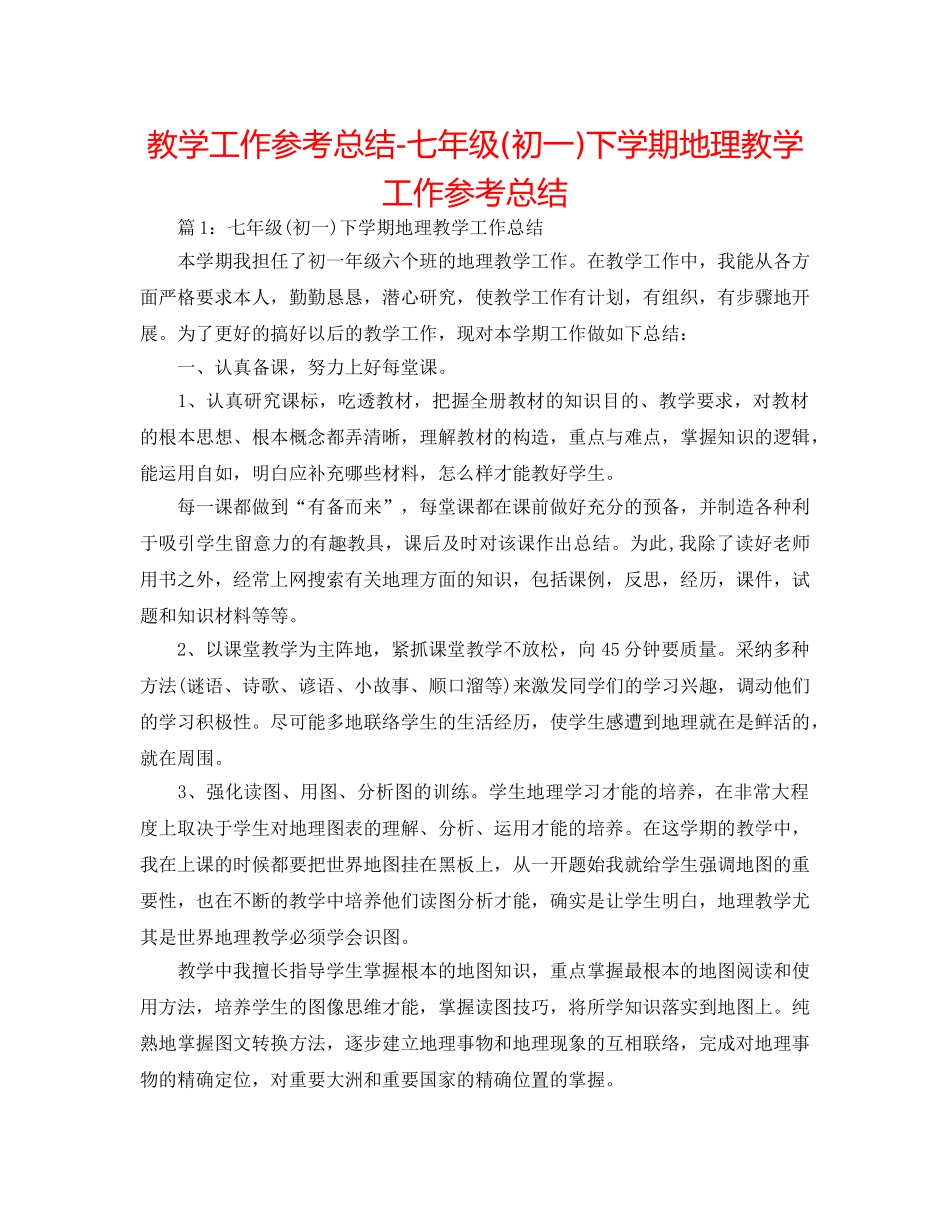 教学工作参考总结-七年级(初一)下学期地理教学工作参考总结

篇1：七年级(初一)下学期地理教学工作总结

本学期我担任了初一年级六个班的地理教学工作。在教学工作中，我能从各方面严格要求本人，勤勤恳恳，潜心研究，使教学工作有计划，有组织，有步骤地开展。为了更好的搞好以后的教学工作，现对本学期工作做如下总结：

一、认真备课，努力上好每堂课。

1、认真研究课标，吃透教材，把握全册教材的知识目的、教学要求，对教材的根本思想、根本概念都弄清晰，理解教材的构造，重点与难点，掌握知识的逻辑，能运用自如，明白应补充哪些材料，怎么样才能教好学生。

每一课都做到“有备而来”，每堂课都在课前做好充分的预备，并制造各种利于吸引学生留意力的有趣教具，课后及时对该课作出总结。为此,我除了读好老师用书之外，经常上网搜索有关地理方面的知识，包括课例，反思，经历，课件，试题和知识材料等等。

2、以课堂教学为主阵地，紧抓课堂教学不放松，向45分钟要质量。采纳多种方法(谜语、诗歌、谚语、小故事、顺口溜等)来激发同学们的学习兴趣，调动他们的学习积极性。尽可能多地联络学生的生活经历，使学生感遭到地理就在是鲜活的，就在周围。

3、强化读图、用图、分析图的训练。学生地理学习才能的培养，在非常大程度上取决于学生对地理图表的理解、分析、运用才能的培养。在这学期的教学中，我在上课的时候都要把世界地图挂在黑板上，从一开题始我就给学生强调地图的重要性，也在不断的教学中培养他们读图分析才能，确实是让学生明白，地理教学尤其是世界地理教学必须学会识图。

教学中我擅长指导学生掌握根本的地图知识，重点掌握最根本的地图阅读和使用方法，培养学生的图像思维才能，掌握读图技巧，将所学知识落实到地图上。纯熟地掌握图文转换方法，逐步建立地理事物和地理现象的互相联络，完成对地理事物的精确定位，对重要大洲和重要国家的精确位置的掌握。